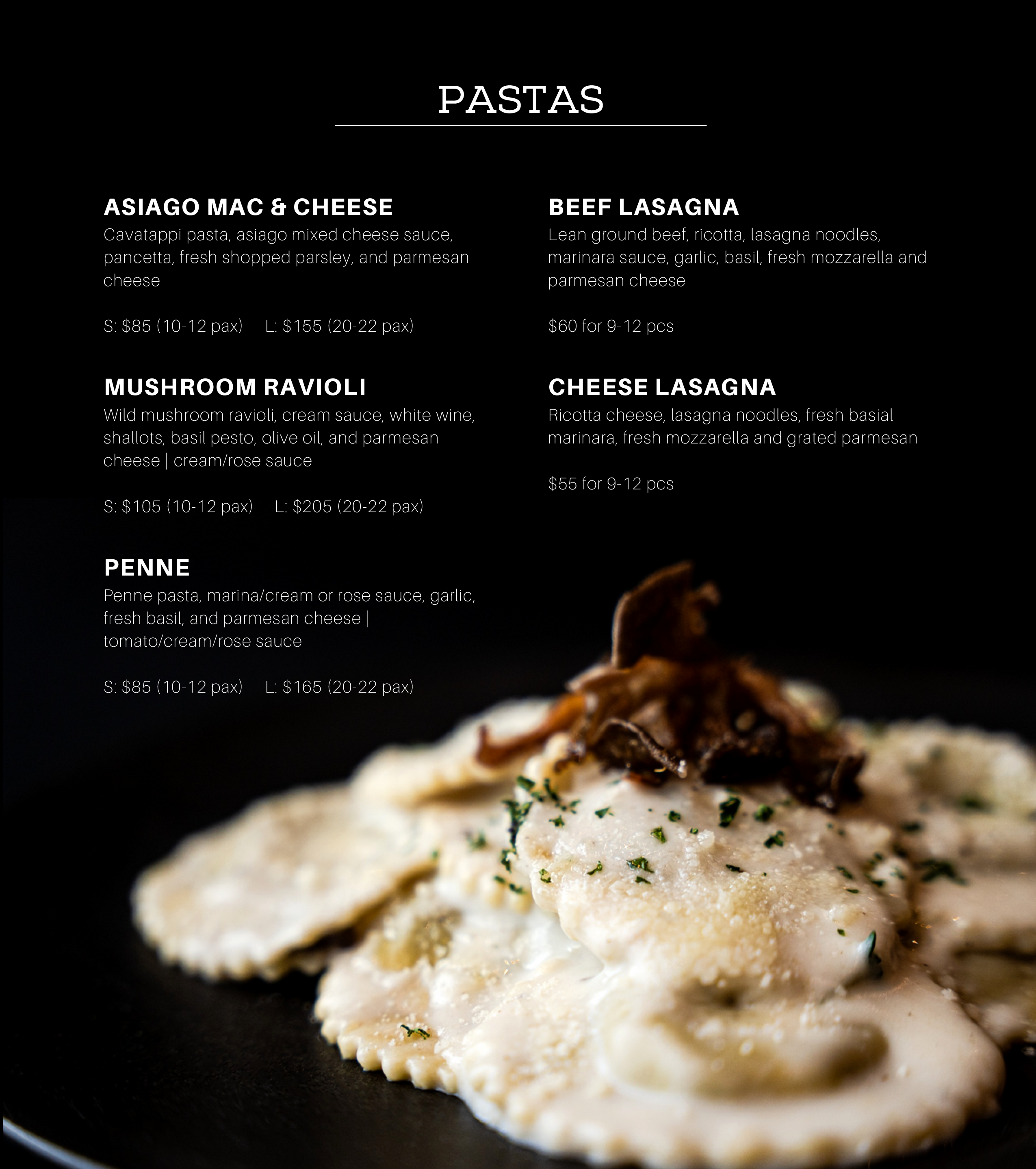 PASTAS

ASIAGO MAC & CHEESE
Cavatappi pasta, asiago mixed cheese sauce, pancetta, fresh shopped parsley, and parmesan cheese

S: $85 (10-12 pax)   L: $155 (20-22 pax)

MUSHROOM RAVIOLI
Wild mushroom ravioli, cream sauce, white wine, shallots, basil pesto, olive oil, and parmesan cheese | cream/rose sauce

S: $105 (10-12 pax)   L: $205 (20-22 pax)

PENNE
Penne pasta, marina/cream or rose sauce, garlic, fresh basil, and parmesan cheese | tomato/cream/rose sauce

S: $85 (10-12 pax)   L: $165 (20-22 pax)

BEEF LASAGNA
Lean ground beef, ricotta, lasagna noodles, marinara sauce, garlic, basil, fresh mozzarella and parmesan cheese

$60 for 9-12 pcs

CHEESE LASAGNA
Ricotta cheese, lasagna noodles, fresh basial marinara, fresh mozzarella and grated parmesan

$55 for 9-12 pcs